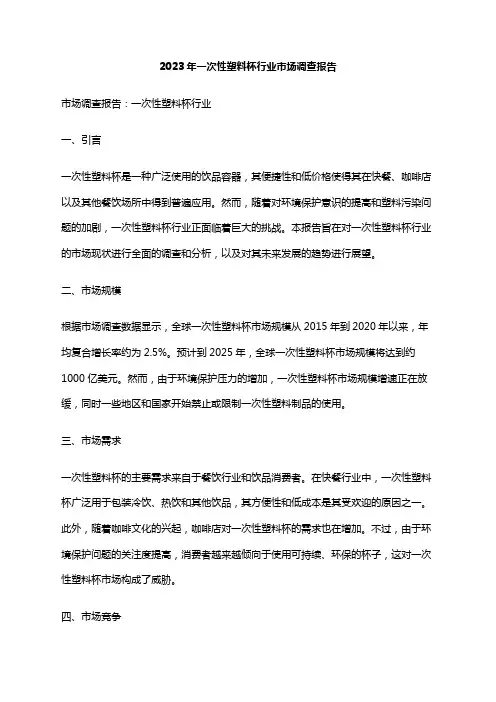 2023年一次性塑料杯行业市场调查报告

市场调查报告：一次性塑料杯行业

一、引言

一次性塑料杯是一种广泛使用的饮品容器，其便捷性和低价格使得其在快餐、咖啡店以及其他餐饮场所中得到普遍应用。然而，随着对环境保护意识的提高和塑料污染问题的加剧，一次性塑料杯行业正面临着巨大的挑战。本报告旨在对一次性塑料杯行业的市场现状进行全面的调查和分析，以及对其未来发展的趋势进行展望。

二、市场规模

根据市场调查数据显示，全球一次性塑料杯市场规模从2015年到2020年以来，年均复合增长率约为2.5%。预计到2025年，全球一次性塑料杯市场规模将达到约1000亿美元。然而，由于环境保护压力的增加，一次性塑料杯市场规模增速正在放缓，同时一些地区和国家开始禁止或限制一次性塑料制品的使用。

三、市场需求

一次性塑料杯的主要需求来自于餐饮行业和饮品消费者。在快餐行业中，一次性塑料杯广泛用于包装冷饮、热饮和其他饮品，其方便性和低成本是其受欢迎的原因之一。此外，随着咖啡文化的兴起，咖啡店对一次性塑料杯的需求也在增加。不过，由于环境保护问题的关注度提高，消费者越来越倾向于使用可持续、环保的杯子，这对一次性塑料杯市场构成了威胁。

四、市场竞争